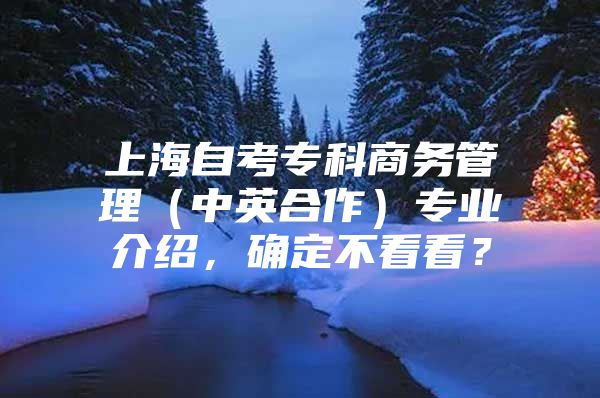 上海自考专科商务管理（中英合作）专业介绍，确定不看看？